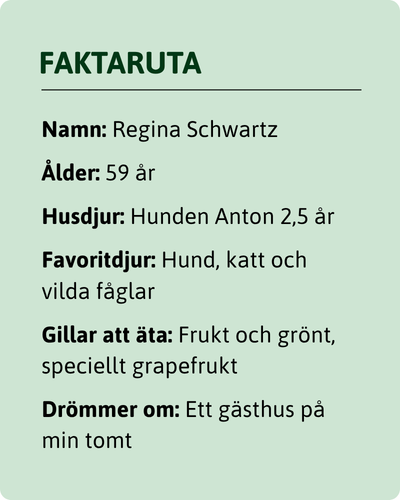 FAKTARUTA

Namn: Regina Schwartz

Ålder: 59 år

Husdjur: Hunden Anton 2,5 år

Favoritdjur: Hund, katt och vilda fåglar

Gillar att äta: Frukt och grönt, speciellt grapefrukt

Drömmer om: Ett gästhus på min tomt